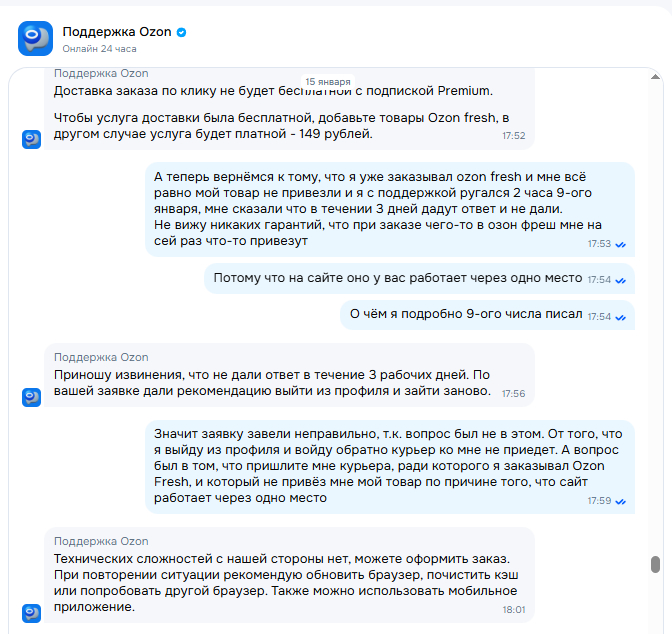 Поддержка Ozon
Онлайн 24 часа

Поддержка Ozon
15 января
Доставка заказа по клику не будет бесплатной с подпиской Premium.

Чтобы услуга доставки была бесплатной, добавьте товары Ozon fresh, в другом случае услуга будет платной - 149 рублей. 17:52

А теперь вернёмся к тому, что я уже заказывал ozon fresh и мне всё равно мой товар не привезли и я с поддержкой ругался 2 часа 9-ого января, мне сказали что в течении 3 дней дадут ответ и не дали.
Не вижу никаких гарантий, что при заказе чего-то в озон фреш мне на сей раз что-то привезут 17:53

Потому что на сайте оно у вас работает через одно место 17:54

О чём я подробно 9-ого числа писал 17:54

Поддержка Ozon
Приношу извинения, что не дали ответ в течение 3 рабочих дней. По вашей заявке дали рекомендацию выйти из профиля и зайти заново. 17:56

Значит заявку завели неправильно, т.к. вопрос был не в этом. От того, что я выйду из профиля и войду обратно курьер ко мне не приедет. А вопрос был в том, что пришлите мне курьера, ради которого я заказывал Ozon Fresh, и который не привёз мне мой товар по причине того, что сайт работает через одно место 17:59

Поддержка Ozon
Технических сложностей с нашей стороны нет, можете оформить заказ. При повторении ситуации рекомендую обновить браузер, почистить кэш или попробовать другой браузер. Также можно использовать мобильное приложение. 18:01